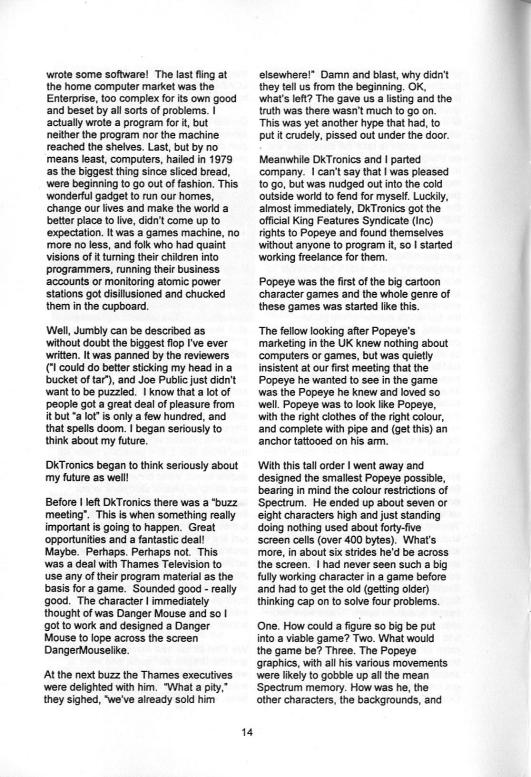 wrote some software! The last fling at the home computer market was the Enterprise, too complex for its own good and beset by all sorts of problems. I actually wrote a program for it, but neither the program nor the machine reached the shelves. Last, but by no means least, computers, hailed in 1979 as the biggest thing since sliced bread, were beginning to go out of fashion. This wonderful gadget to run our homes, change our lives and make the world a better place to live, didn't come up to expectation. It was a games machine, no more no less, and folk who had quaint visions of it turning their children into programmers, running their business accounts or monitoring atomic power stations got disillusioned and chucked them in the cupboard.

Well, Jumbly can be described as without doubt the biggest flop I've ever written. It was panned by the reviewers ("I could do better sticking my head in a bucket of tar"), and Joe Public just didn't want to be puzzled. I know that a lot of people got a great deal of pleasure from it but "a lot" is only a few hundred, and that spells doom. I began seriously to think about my future.

DkTronics began to think seriously about my future as well!

Before I left DkTronics there was a "buzz meeting". This is when something really important is going to happen. Great opportunities and a fantastic deal! Maybe. Perhaps. Perhaps not. This was a deal with Thames Television to use any of their program material as the basis for a game. Sounded good - really good. The character I immediately thought of was Danger Mouse and so I got to work and designed a Danger Mouse to lope across the screen DangerMouselike.

At the next buzz the Thames executives were delighted with him. "What a pity," they sighed, "we've already sold him elsewhere!" Damn and blast, why didn't they tell us from the beginning. OK, what's left? The gave us a listing and the truth was there wasn't much to go on. This was yet another hype that had, to put it crudely, pissed out under the door.

Meanwhile DkTronics and I parted company. I can't say that I was pleased to go, but was nudged out into the cold outside world to fend for myself. Luckily, almost immediately, DkTronics got the official King Features Syndicate (Inc) rights to Popeye and found themselves without anyone to program it, so I started working freelance for them.

Popeye was the first of the big cartoon character games and the whole genre of these games was started like this.

The fellow looking after Popeye's marketing in the UK knew nothing about computers or games, but was quietly insistent at our first meeting that the Popeye he wanted to see in the game was the Popeye he knew and loved so well. Popeye was to look like Popeye, with the right clothes of the right colour, and complete with pipe and (get this) an anchor tattooed on his arm.

With this tall order I went away and designed the smallest Popeye possible, bearing in mind the colour restrictions of Spectrum. He ended up about seven or eight characters high and just standing doing nothing used about forty-five screen cells (over 400 bytes). What's more, in about six strides he'd be across the screen. I had never seen such a big fully working character in a game before and had to get the old (getting older) thinking cap on to solve four problems.

One. How could a figure so big be put into a viable game? Two. What would the game be? Three. The Popeye graphics, with all his various movements were likely to gobble up all the mean Spectrum memory. How was he, the other characters, the backgrounds, and

14